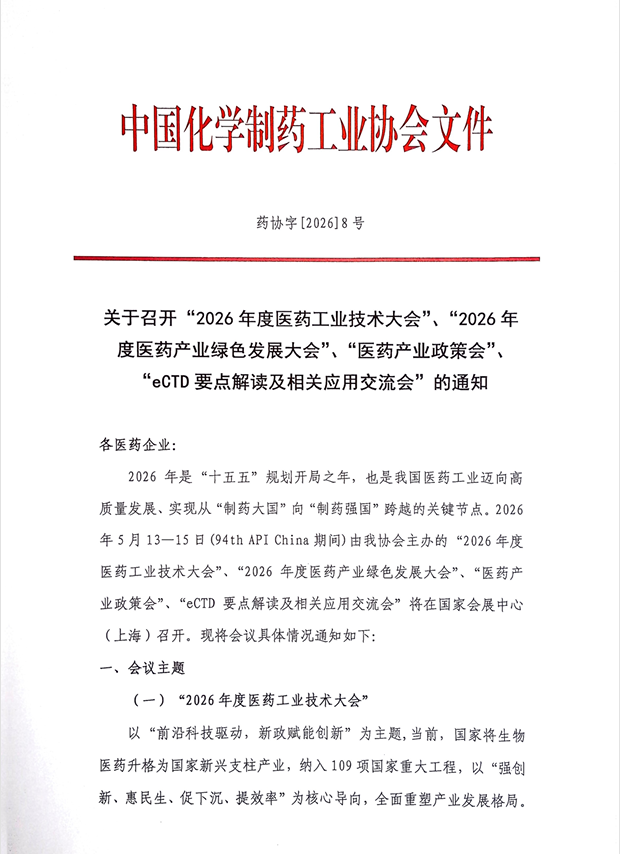 中国化学制药工业协会文件

药协字[2026]8号

关于召开“2026年度医药工业技术大会”、“2026年度医药产业绿色发展大会”、“医药产业政策会”、“eCTD要点解读及相关应用交流会”的通知

各医药企业:

2026年是“十五五”规划开局之年，也是我国医药工业迈向高质量发展、实现从“制药大国”向“制药强国”跨越的关键节点。2026年5月13—15日(94th API China期间)由我协会主办的“2026年度医药工业技术大会”、“2026年度医药产业绿色发展大会”、“医药产业政策会”、“eCTD要点解读及相关应用交流会”将在国家会展中心(上海)召开。现将会议具体情况通知如下:

一、会议主题

(一)“2026年度医药工业技术大会”

以“前沿科技驱动，新政赋能创新”为主题，当前，国家将生物医药升格为国家新兴支柱产业，纳入109项国家重大工程，以“强创新、惠民生、促下沉、提效率”为核心导向，全面重塑产业发展格局。